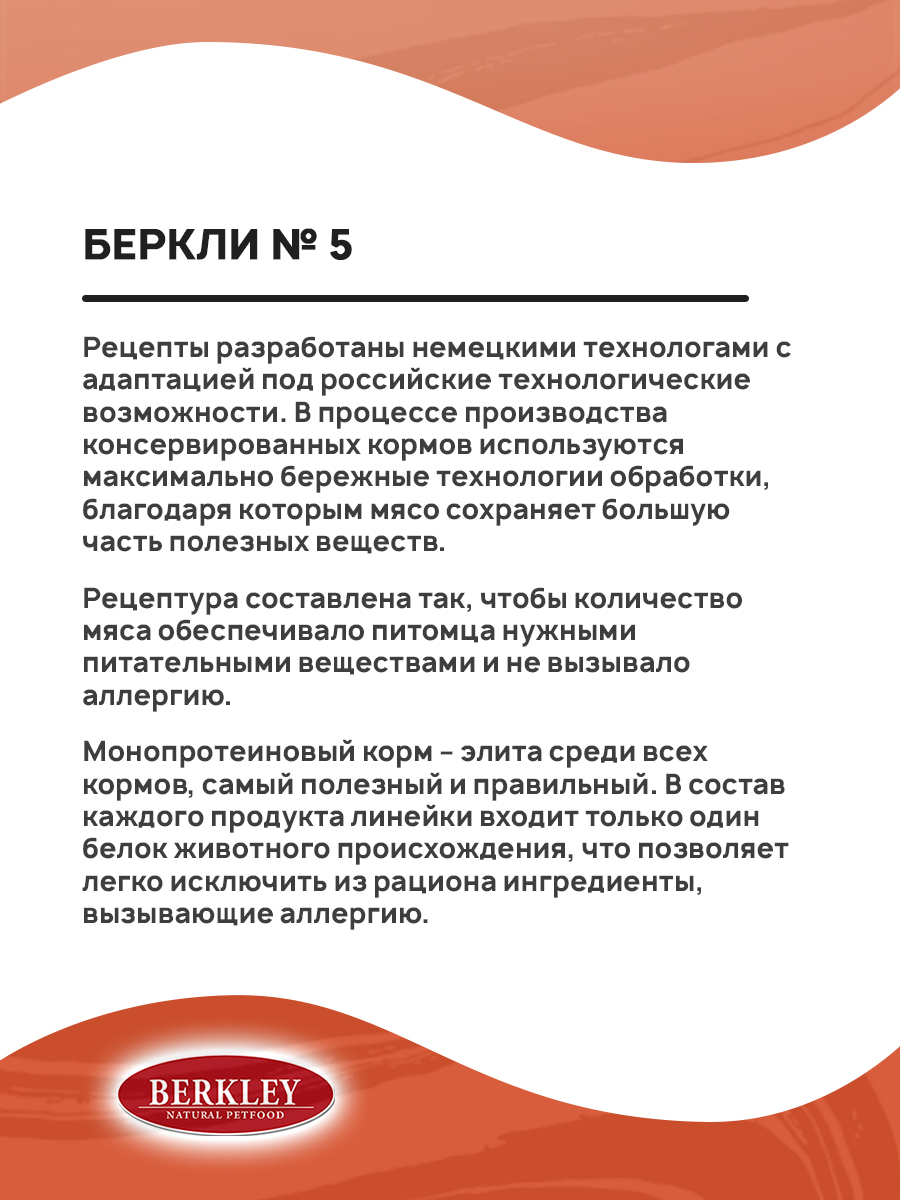 БЕРКЛИ № 5

Рецепты разработаны немецкими технологами с адаптацией под российские технологические возможности. В процессе производства консервированных кормов используются максимально бережные технологии обработки, благодаря которым мясо сохраняет большую часть полезных веществ.

Рецептура составлена так, чтобы количество мяса обеспечивало питомца нужными питательными веществами и не вызывало аллергию.

Монопротеиновый корм - элита среди всех кормов, самый полезный и правильный. В состав каждого продукта линейки входит только один белок животного происхождения, что позволяет легко исключить из рациона ингредиенты, вызывающие аллергию.

BERKLEY
NATURAL PETFOOD